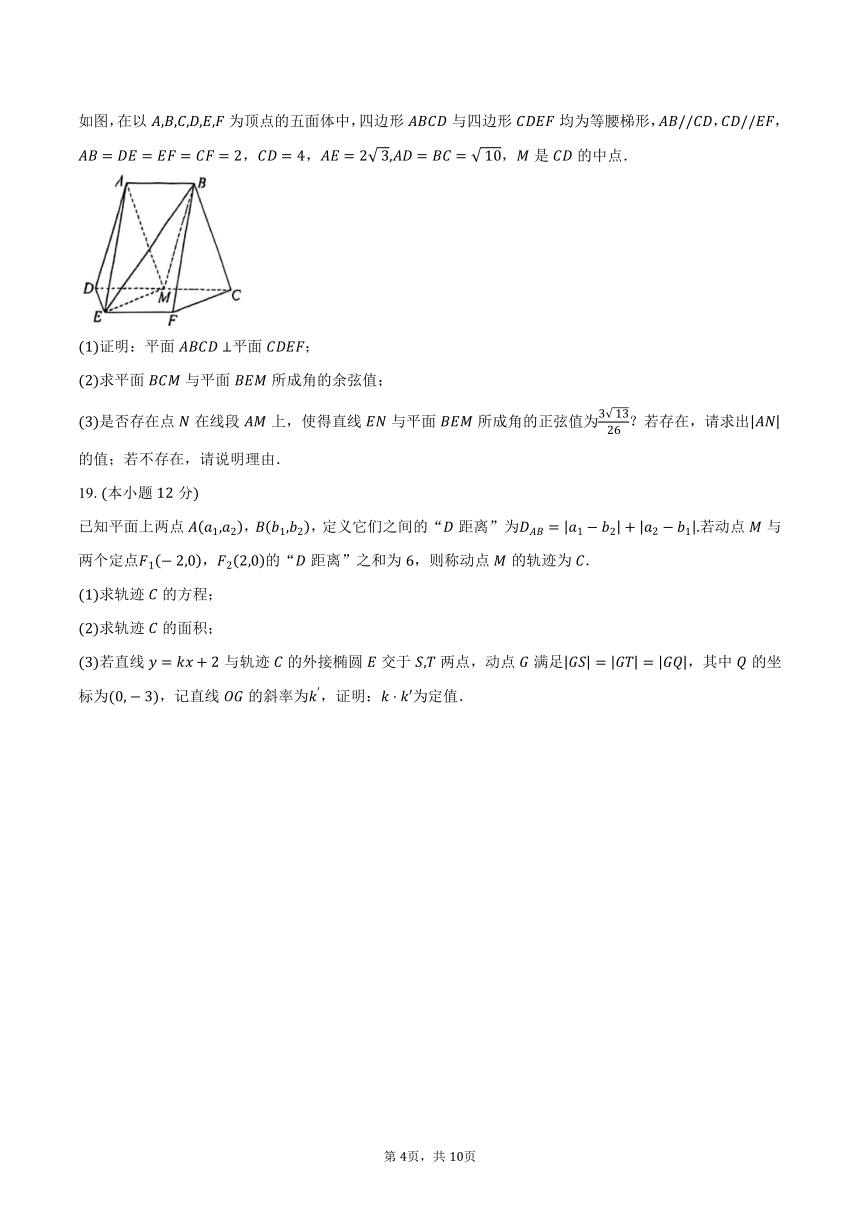 如图，在以 $A,B,C,D,E,F$ 为顶点的五面体中，四边形 $ABCD$ 与四边形 $CDEF$ 均为等腰梯形，$AB//CD$，$CD//EF$，$AB=DE=EF=CF=2$，$CD=4$，$AE=2\sqrt{3}$,$AD=BC=\sqrt{10}$，$M$ 是 $CD$ 的中点.

A B D M C E F

(1)证明：平面 $ABCD\perp$平面 $CDEF$；

(2)求平面 $BCM$ 与平面 $BEM$ 所成角的余弦值；

(3)是否存在点 $N$ 在线段 $AM$ 上，使得直线 $EN$ 与平面 $BEM$ 所成角的正弦值为$\frac{3\sqrt{13}}{26}$？若存在，请求出$|AN|$的值；若不存在，请说明理由.

19. (本小题 12 分)

已知平面上两点 $A(a_1,a_2)$，$B(b_1,b_2)$，定义它们之间的“$D$ 距离”为$D_{AB}=|a_1-b_2|+|a_2-b_1|$.若动点 $M$ 与两个定点$F_1(-2,0)$，$F_2(2,0)$的“$D$ 距离”之和为 6，则称动点 $M$ 的轨迹为 $C$.

(1)求轨迹 $C$ 的方程；

(2)求轨迹 $C$ 的面积；

(3)若直线 $y=kx+2$ 与轨迹 $C$ 的外接椭圆 $E$ 交于 $S,T$ 两点，动点 $G$ 满足$|GS|=|GT|=|GQ|$，其中 $Q$ 的坐标为$(0,-3)$，记直线 $OG$ 的斜率为$k'$，证明：$k\cdot k'$为定值.

第 4页，共 10页